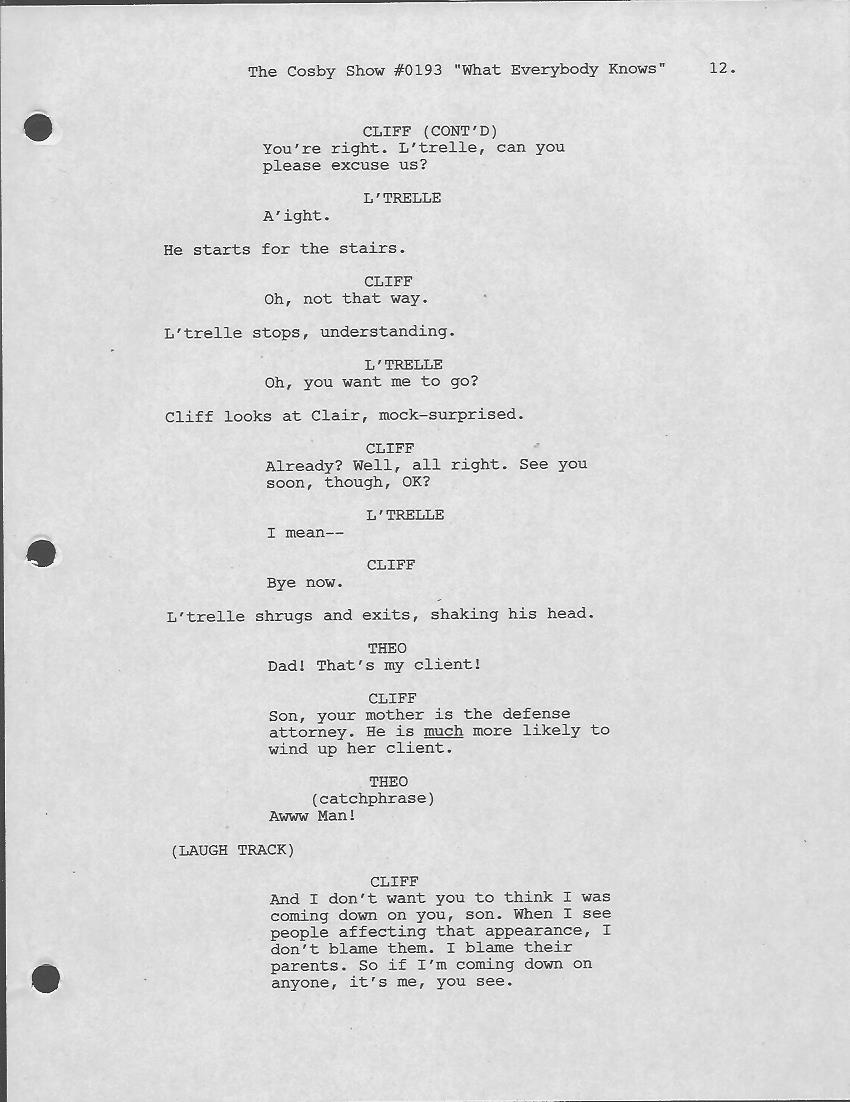 The Cosby Show #0193 "What Everybody Knows" 12.

CLIFF (CONT'D)
You're right. L'trelle, can you please excuse us?

L'TRELLE
A'ight.

He starts for the stairs.

CLIFF
Oh, not that way.

L'trelle stops, understanding.

L'TRELLE
Oh, you want me to go?

Cliff looks at Clair, mock-surprised.

CLIFF
Already? Well, all right. See you soon, though, OK?

L'TRELLE
I mean--

CLIFF
Bye now.

L'trelle shrugs and exits, shaking his head.

THEO
Dad! That's my client!

CLIFF
Son, your mother is the defense attorney. He is much more likely to wind up her client.

THEO
(catchphrase)
Awww Man!

(LAUGH TRACK)

CLIFF
And I don't want you to think I was coming down on you, son. When I see people affecting that appearance, I don't blame them. I blame their parents. So if I'm coming down on anyone, it's me, you see.